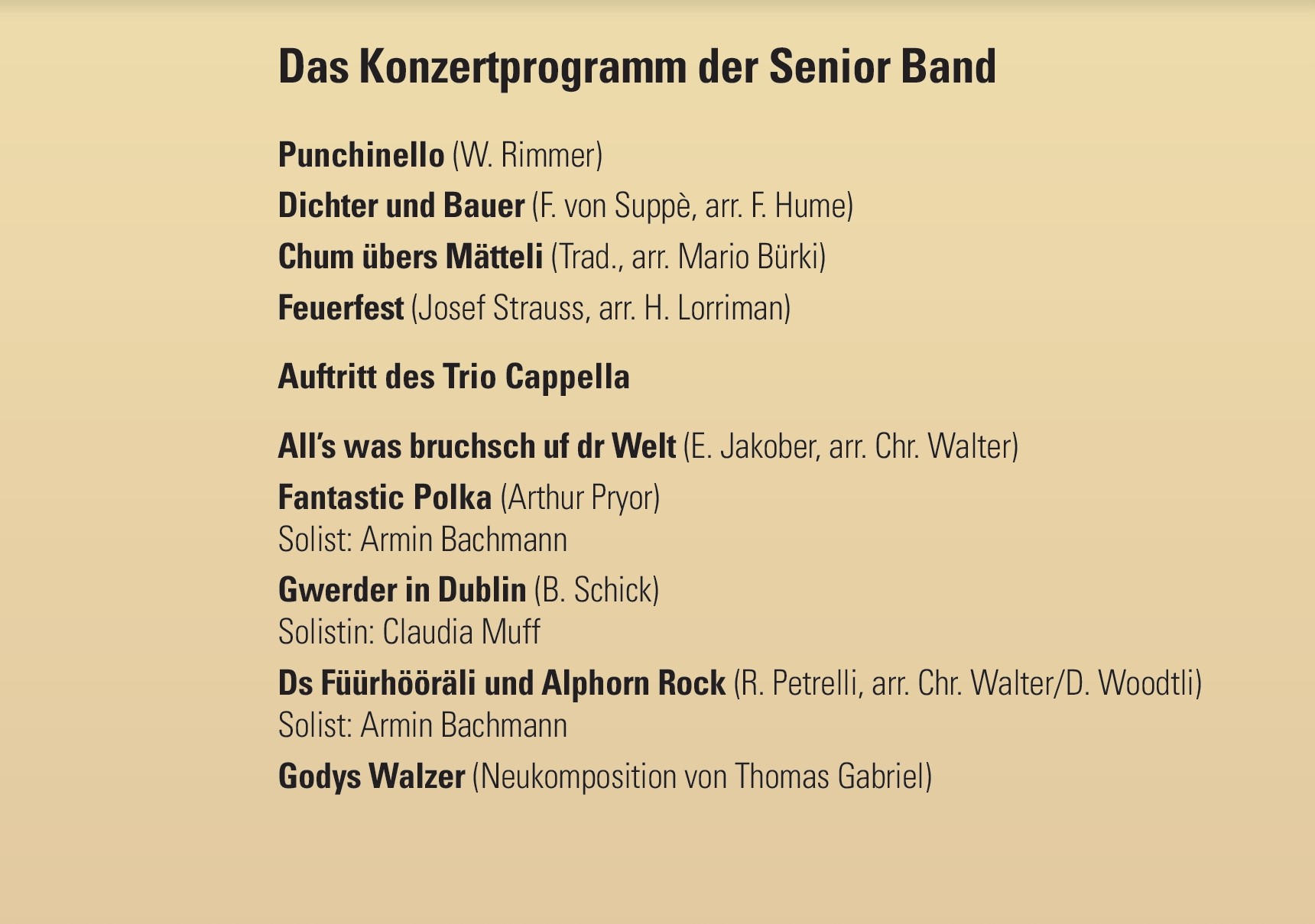 Das Konzertprogramm der Senior Band

Punchinello (W. Rimmer)
Dichter und Bauer (F. von Suppè, arr. F. Hume)
Chum übers Mätteli (Trad., arr. Mario Bürki)
Feuerfest (Josef Strauss, arr. H. Lorriman)

Auftritt des Trio Cappella

All's was bruchsch uf dr Welt (E. Jakober, arr. Chr. Walter)
Fantastic Polka (Arthur Pryor)
Solist: Armin Bachmann
Gwerder in Dublin (B. Schick)
Solistin: Claudia Muff
Ds Füürhööräli und Alphorn Rock (R. Petrelli, arr. Chr. Walter/D. Woodtli)
Solist: Armin Bachmann
Godys Walzer (Neukomposition von Thomas Gabriel)